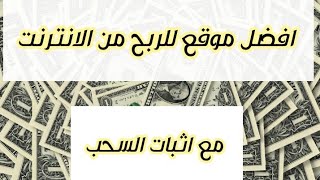 افضل موقع للربح من الانترنت

مع اثبات السحب